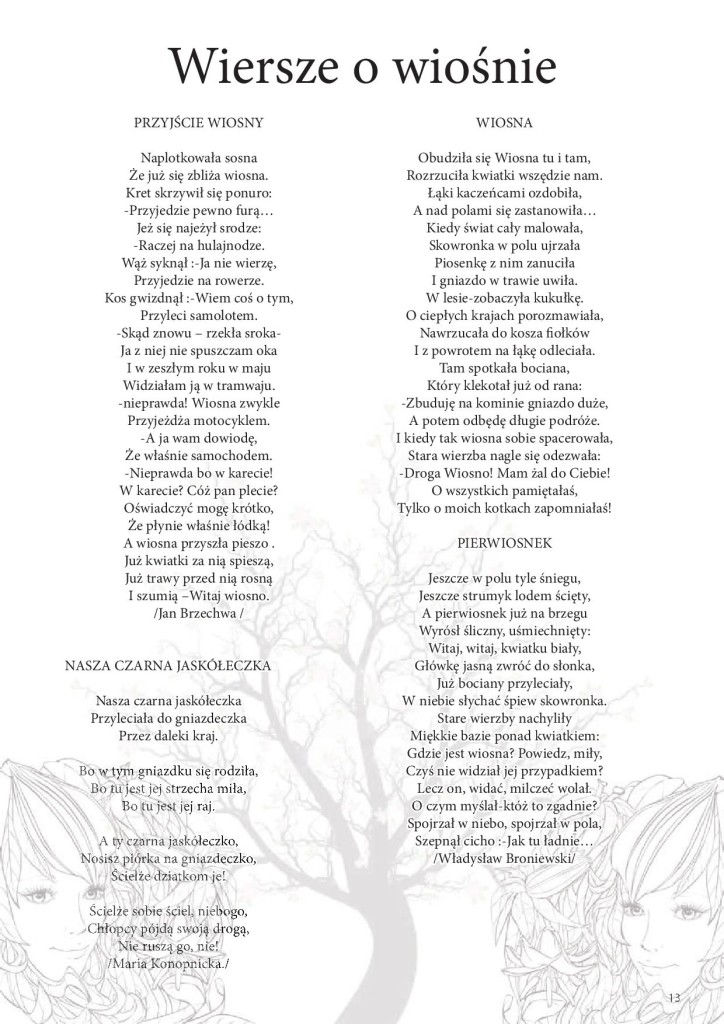 Wiersze o wiośnie

PRZYJŚCIE WIOSNY

Naplotkowała sosna
Że już się zbliża wiosna.
Kret skrzywił się ponuro:
-Przyjedzie pewno furą…
Jeż się najeżył srodze:
-Raczej na hulajnodze.
Wąż syknął :-Ja nie wierzę,
Przyjedzie na rowerze.
Kos gwizdnął :-Wiem coś o tym,
Przyleci samolotem.
-Skąd znowu – rzekła sroka-
Ja z niej nie spuszczam oka
I w zeszłym roku w maju
Widziałam ją w tramwaju.
-nieprawda! Wiosna zwykle
Przyjeżdża motocyklem.
-A ja wam dowiodę,
Że właśnie samochodem.
-Nieprawda bo w karecie!
W karecie? Cóż pan plecie?
Oświadczyć mogę krótko,
Że płynie właśnie łódką!
A wiosna przyszła pieszo .
Już kwiatki za nią spieszą,
Już trawy przed nią rosną
I szumią –Witaj wiosno.
/Jan Brzechwa /

NASZA CZARNA JASKÓŁECZKA

Nasza czarna jaskółeczka
Przyleciała do gniazdeczka
Przez daleki kraj.

Bo w tym gniazdku się rodziła,
Bo tu jest jej strzecha miła,
Bo tu jest jej raj.

A ty czarna jaskółeczko,
Nosisz piórka na gniazdeczko,
Ścielże dziatkom je!

Ścielże sobie ściel, niebogo,
Chłopcy pójdą swoją drogą,
Nie ruszą go, nie!
/Maria Konopnicka./

WIOSNA

Obudziła się Wiosna tu i tam,
Rozrzuciła kwiatki wszędzie nam.
Łąki kaczeńcami ozdobiła,
A nad polami się zastanowiła…
Kiedy świat cały malowała,
Skowronka w polu ujrzała
Piosenkę z nim zanuciła
I gniazdo w trawie uwiła.
W lesie-zobaczyła kukułkę.
O ciepłych krajach porozmawiała,
Nawrzucała do kosza fiołków
I z powrotem na łąkę odleciała.
Tam spotkała bociana,
Który klekotał już od rana:
-Zbuduję na kominie gniazdo duże,
A potem odbędę długie podróże.
I kiedy tak wiosna sobie spacerowała,
Stara wierzba nagle się odezwała:
-Droga Wiosno! Mam żal do Ciebie!
O wszystkich pamiętałaś,
Tylko o moich kotkach zapomniałaś!

PIERWIOSNEK

Jeszcze w polu tyle śniegu,
Jeszcze strumyk lodem ścięty,
A pierwiosnek już na brzegu
Wyrósł śliczny, uśmiechnięty:
Witaj, witaj, kwiatku biały,
Główkę jasną zwróć do słonka,
Już bociany przyleciały,
W niebie słychać śpiew skowronka.
Stare wierzby nachyliły
Miękkie bazie ponad kwiatkiem:
Gdzie jest wiosna? Powiedz, miły,
Czyś nie widział jej przypadkiem?
Lecz on, widać, milczeć wolał.
O czym myślał-któż to zgadnie?
Spojrzał w niebo, spojrzał w pola,
Szepnął cicho :-Jak tu ładnie…
/Władysław Broniewski/

13